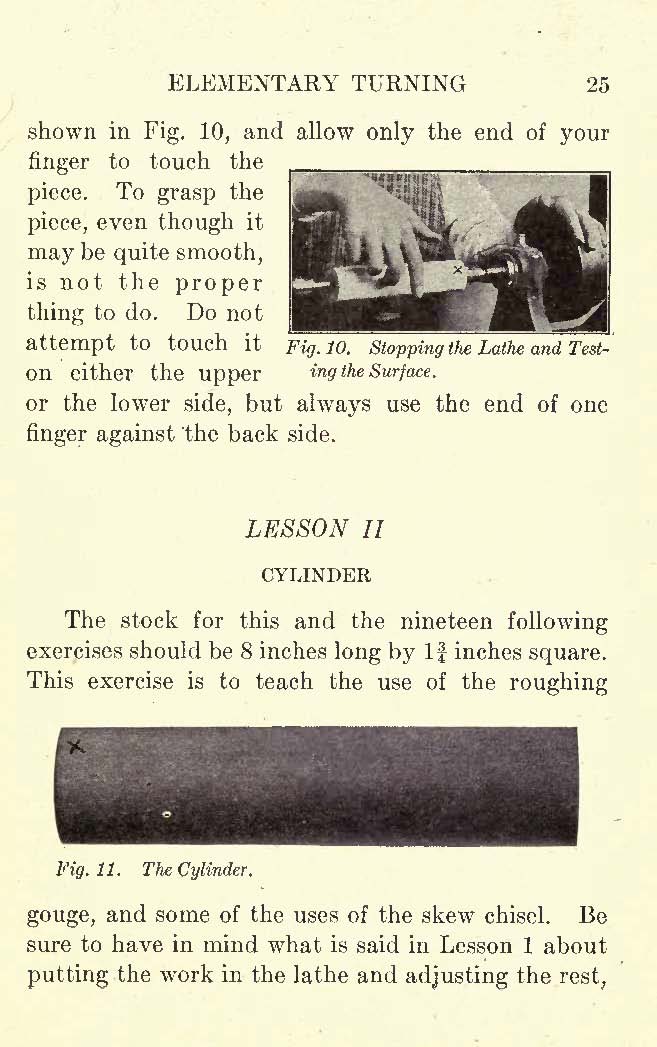 ELEMENTARY TURNING 25

shown in Fig. 10, and allow only the end of your finger to touch the piece. To grasp the piece, even though it may be quite smooth, is not the proper thing to do. Do not attempt to touch it on either the upper or the lower side, but always use the end of one finger against the back side.

Fig. 10. Stopping the Lathe and Testing the Surface.

LESSON II

CYLINDER

The stock for this and the nineteen following exercises should be 8 inches long by $1\frac{3}{4}$ inches square. This exercise is to teach the use of the roughing

Fig. 11. The Cylinder.

gouge, and some of the uses of the skew chisel. Be sure to have in mind what is said in Lesson 1 about putting the work in the lathe and adjusting the rest,